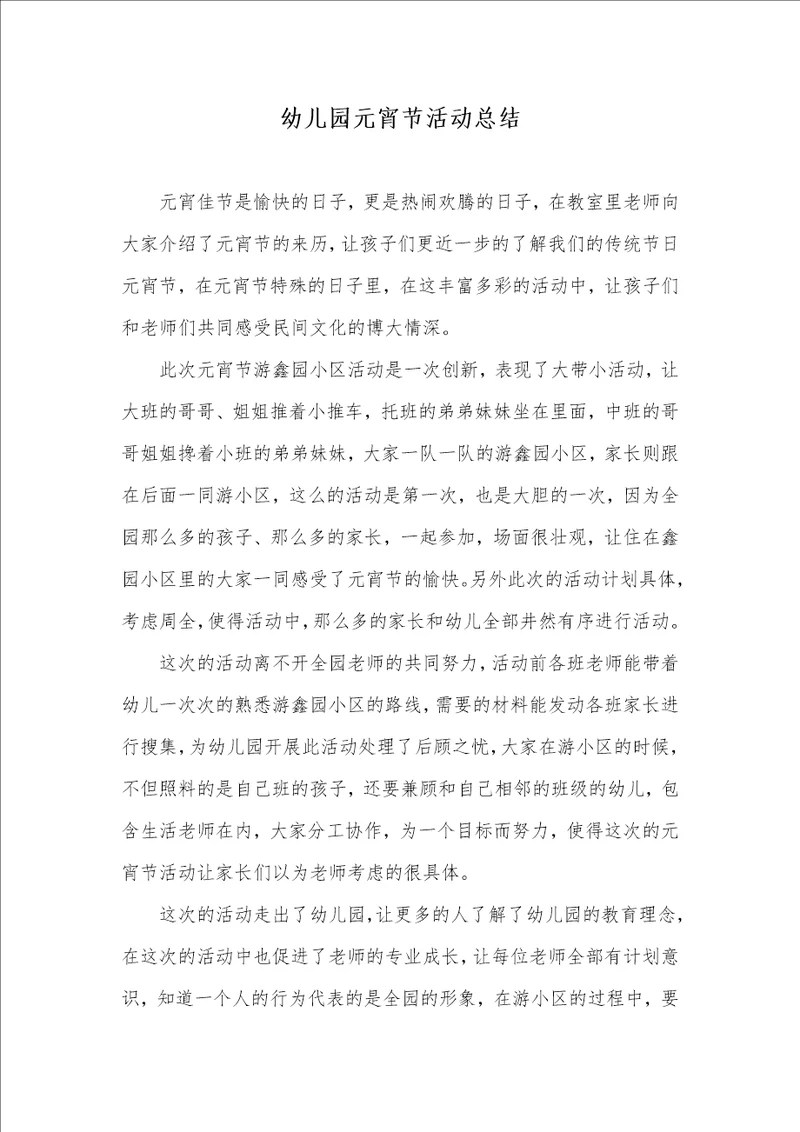 幼儿园元宵节活动总结

元宵佳节是愉快的日子，更是热闹欢腾的日子，在教室里老师向大家介绍了元宵节的来历，让孩子们更近一步的了解我们的传统节日元宵节，在元宵节特殊的日子里，在这丰富多彩的活动中，让孩子们和老师们共同感受民间文化的博大情深。

此次元宵节游鑫园小区活动是一次创新，表现了大带小活动，让大班的哥哥、姐姐推着小推车，托班的弟弟妹妹坐在里面，中班的哥哥姐姐搀着小班的弟弟妹妹，大家一队一队的游鑫园小区，家长则跟在后面一同游小区，这么的活动是第一次，也是大胆的一次，因为全园那么多的孩子、那么多的家长，一起参加，场面很壮观，让住在鑫园小区里的大家一同感受了元宵节的愉快。另外此次的活动计划具体，考虑周全，使得活动中，那么多的家长和幼儿全部井然有序进行活动。

这次的活动离不开全园老师的共同努力，活动前各班老师能带着幼儿一次次的熟悉游鑫园小区的路线，需要的材料能发动各班家长进行搜集，为幼儿园开展此活动处理了后顾之忧，大家在游小区的时候，不但照料的是自己班的孩子，还要兼顾和自己相邻的班级的幼儿，包含生活老师在内，大家分工协作，为一个目标而努力，使得这次的元宵节活动让家长们以为老师考虑的很具体。

这次的活动走出了幼儿园，让更多的人了解了幼儿园的教育理念，在这次的活动中也促进了老师的专业成长，让每位老师全部有计划意识，知道一个人的行为代表的是全园的形象，在游小区的过程中，要